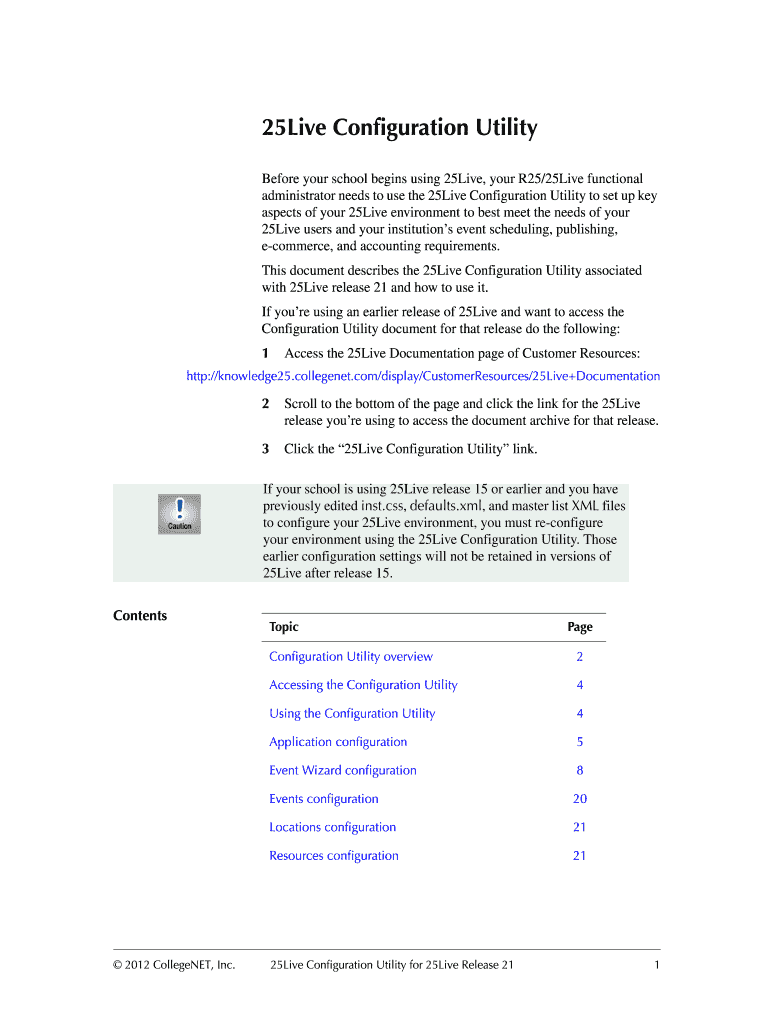 25Live Configuration Utility

Before your school begins using 25Live, your R25/25Live functional administrator needs to use the 25Live Configuration Utility to set up key aspects of your 25Live environment to best meet the needs of your 25Live users and your institution's event scheduling, publishing, e-commerce, and accounting requirements.

This document describes the 25Live Configuration Utility associated with 25Live release 21 and how to use it.

If you're using an earlier release of 25Live and want to access the Configuration Utility document for that release do the following:

1 Access the 25Live Documentation page of Customer Resources:

http://knowledge25.collegenet.com/display/CustomerResources/25Live+Documentation

2 Scroll to the bottom of the page and click the link for the 25Live release you're using to access the document archive for that release.

3 Click the "25Live Configuration Utility" link.

Caution

If your school is using 25Live release 15 or earlier and you have previously edited inst.css, defaults.xml, and master list XML files to configure your 25Live environment, you must re-configure your environment using the 25Live Configuration Utility. Those earlier configuration settings will not be retained in versions of 25Live after release 15.

Contents

| Topic | Page |
|---|---|
| Configuration Utility overview | 2 |
| Accessing the Configuration Utility | 4 |
| Using the Configuration Utility | 4 |
| Application configuration | 5 |
| Event Wizard configuration | 8 |
| Events configuration | 20 |
| Locations configuration | 21 |
| Resources configuration | 21 |

© 2012 CollegeNET, Inc. 25Live Configuration Utility for 25Live Release 21 1